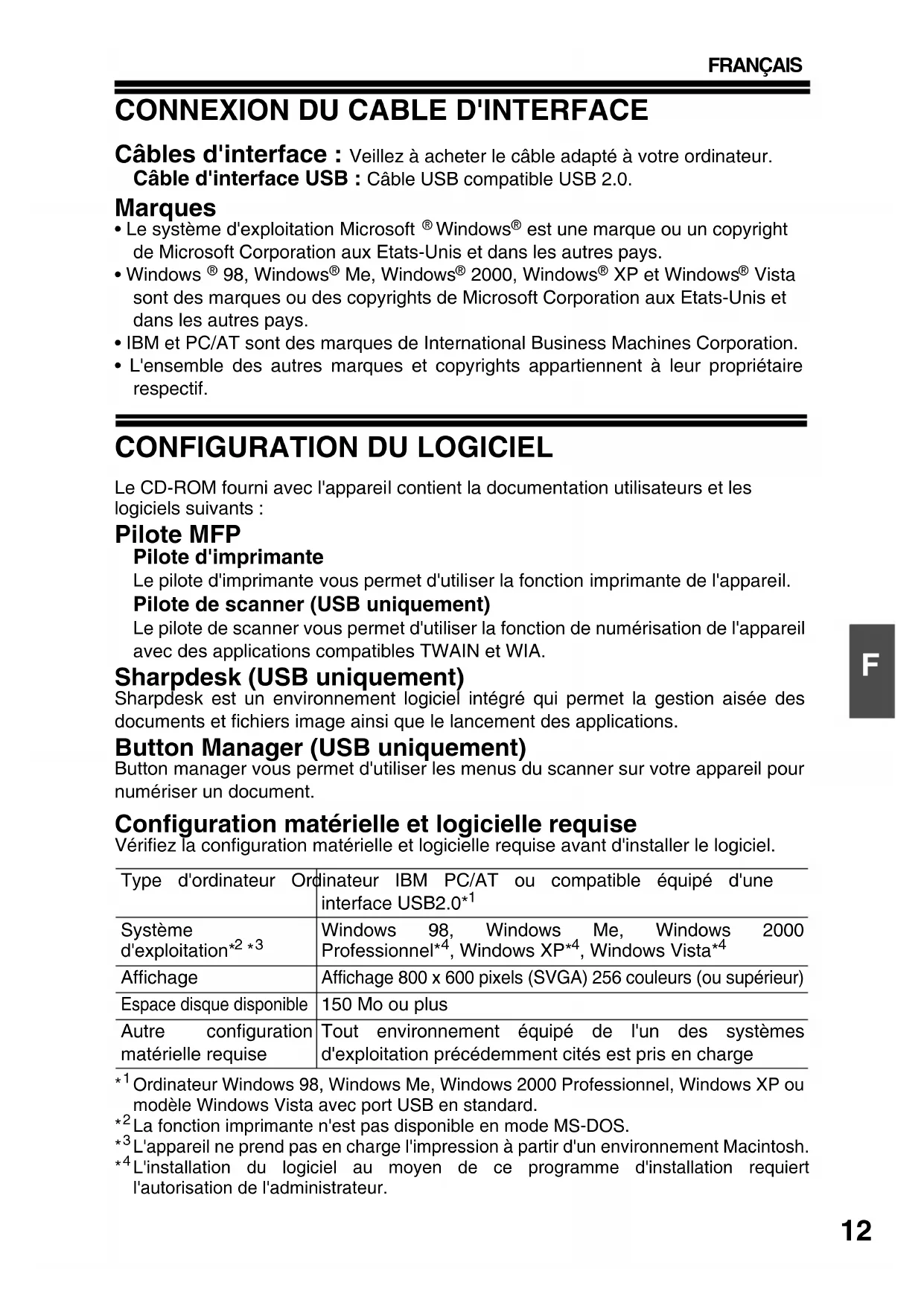 FRANÇAIS

CONNEXION DU CABLE D'INTERFACE

Câbles d'interface : Veillez à acheter le câble adapté à votre ordinateur.
Câble d'interface USB : Câble USB compatible USB 2.0.

Marques
• Le système d'exploitation Microsoft ® Windows® est une marque ou un copyright de Microsoft Corporation aux Etats-Unis et dans les autres pays.
• Windows ® 98, Windows® Me, Windows® 2000, Windows® XP et Windows® Vista sont des marques ou des copyrights de Microsoft Corporation aux Etats-Unis et dans les autres pays.
• IBM et PC/AT sont des marques de International Business Machines Corporation.
• L'ensemble des autres marques et copyrights appartiennent à leur propriétaire respectif.

CONFIGURATION DU LOGICIEL

Le CD-ROM fourni avec l'appareil contient la documentation utilisateurs et les logiciels suivants :

Pilote MFP
Pilote d'imprimante
Le pilote d'imprimante vous permet d'utiliser la fonction imprimante de l'appareil.
Pilote de scanner (USB uniquement)
Le pilote de scanner vous permet d'utiliser la fonction de numérisation de l'appareil avec des applications compatibles TWAIN et WIA.

Sharpdesk (USB uniquement)
Sharpdesk est un environnement logiciel intégré qui permet la gestion aisée des documents et fichiers image ainsi que le lancement des applications.

Button Manager (USB uniquement)
Button manager vous permet d'utiliser les menus du scanner sur votre appareil pour numériser un document.

Configuration matérielle et logicielle requise
Vérifiez la configuration matérielle et logicielle requise avant d'installer le logiciel.

| Type d'ordinateur | Ordinateur IBM PC/AT ou compatible équipé d'une interface USB2.0*$^1$ |
|---|---|
| Système d'exploitation*$^2$ *$^3$ | Windows 98, Windows Me, Windows 2000 Professionnel*$^4$, Windows XP*$^4$, Windows Vista*$^4$ |
| Affichage | Affichage 800 x 600 pixels (SVGA) 256 couleurs (ou supérieur) |
| Espace disque disponible | 150 Mo ou plus |
| Autre configuration matérielle requise | Tout environnement équipé de l'un des systèmes d'exploitation précédemment cités est pris en charge |

*$^1$ Ordinateur Windows 98, Windows Me, Windows 2000 Professionnel, Windows XP ou modèle Windows Vista avec port USB en standard.
*$^2$ La fonction imprimante n'est pas disponible en mode MS-DOS.
*$^3$ L'appareil ne prend pas en charge l'impression à partir d'un environnement Macintosh.
*$^4$ L'installation du logiciel au moyen de ce programme d'installation requiert l'autorisation de l'administrateur.

F

12